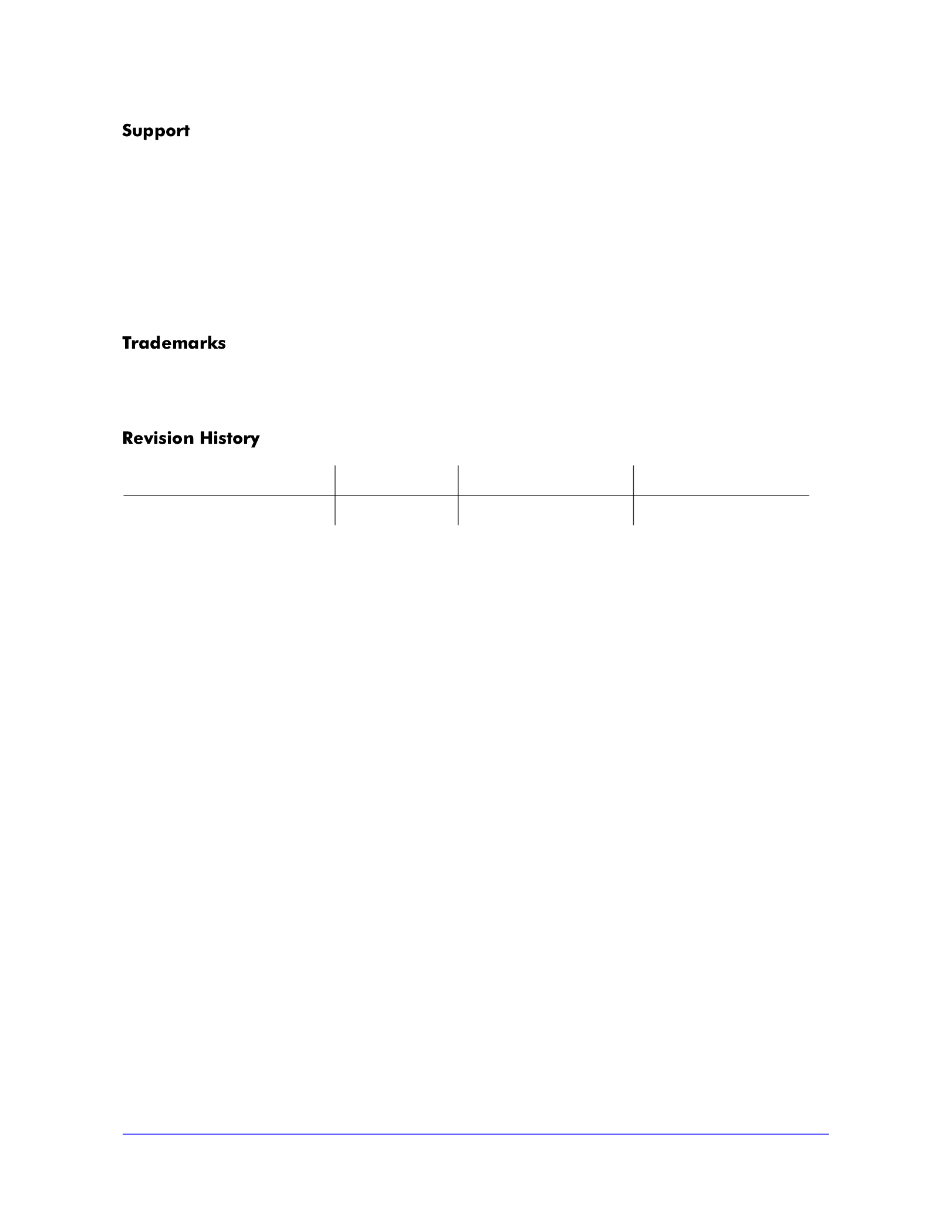 Support

Trademarks

Revision History